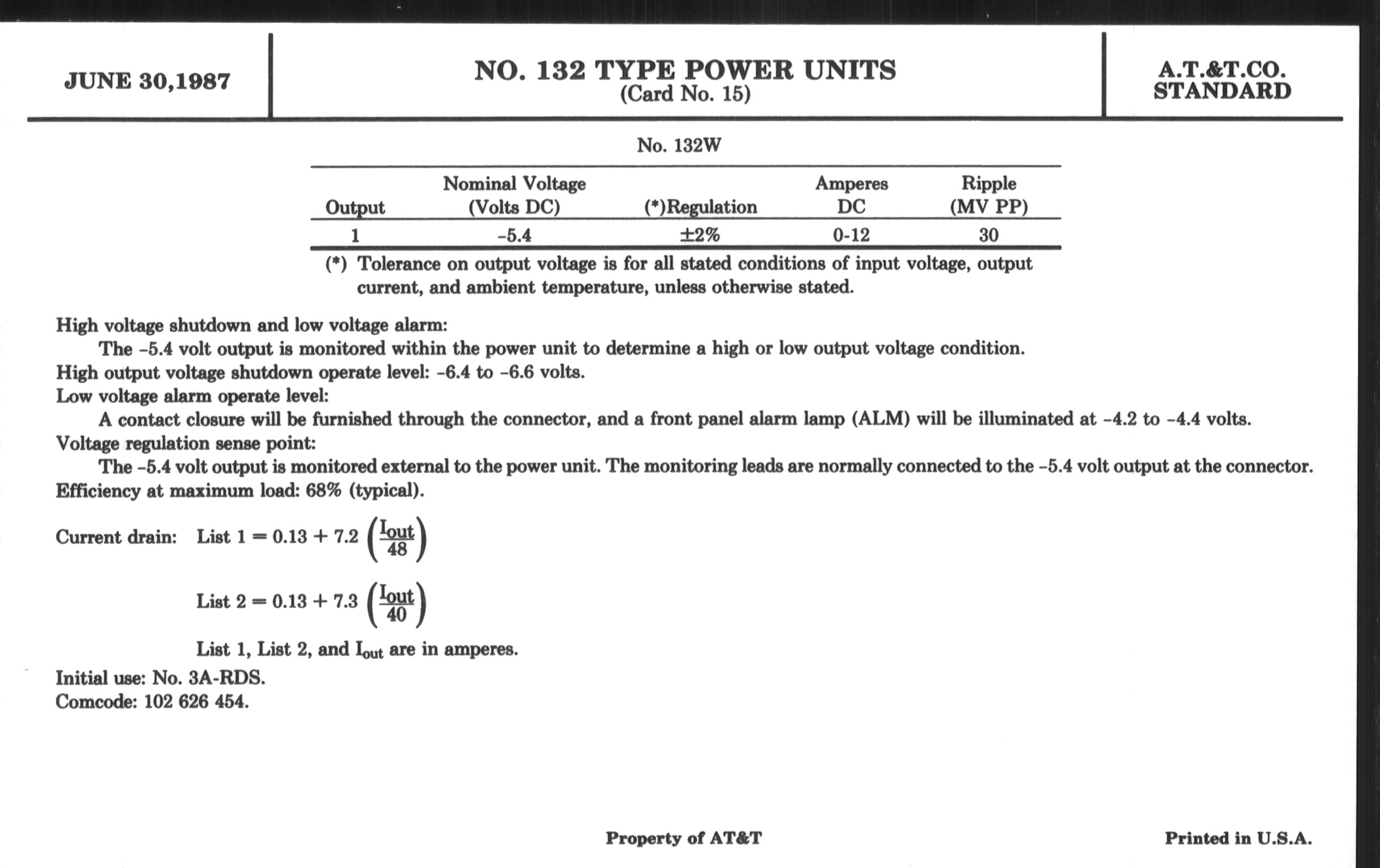 JUNE 30,1987

NO. 132 TYPE POWER UNITS
(Card No. 15)

A.T.&T.CO.
STANDARD

No. 132W

| Output | Nominal Voltage (Volts DC) | (*)Regulation | Amperes DC | Ripple (MV PP) |
|---|---|---|---|---|
| 1 | -5.4 | ±2% | 0-12 | 30 |

(*) Tolerance on output voltage is for all stated conditions of input voltage, output current, and ambient temperature, unless otherwise stated.

High voltage shutdown and low voltage alarm:
The -5.4 volt output is monitored within the power unit to determine a high or low output voltage condition.
High output voltage shutdown operate level: -6.4 to -6.6 volts.
Low voltage alarm operate level:
A contact closure will be furnished through the connector, and a front panel alarm lamp (ALM) will be illuminated at -4.2 to -4.4 volts.
Voltage regulation sense point:
The -5.4 volt output is monitored external to the power unit. The monitoring leads are normally connected to the -5.4 volt output at the connector.
Efficiency at maximum load: 68% (typical).

Current drain: List 1 $= 0.13 + 7.2 \left(\frac{I_{out}}{48}\right)$

List 2 $= 0.13 + 7.3 \left(\frac{I_{out}}{40}\right)$

List 1, List 2, and $I_{out}$ are in amperes.
Initial use: No. 3A-RDS.
Comcode: 102 626 454.

Property of AT&T

Printed in U.S.A.